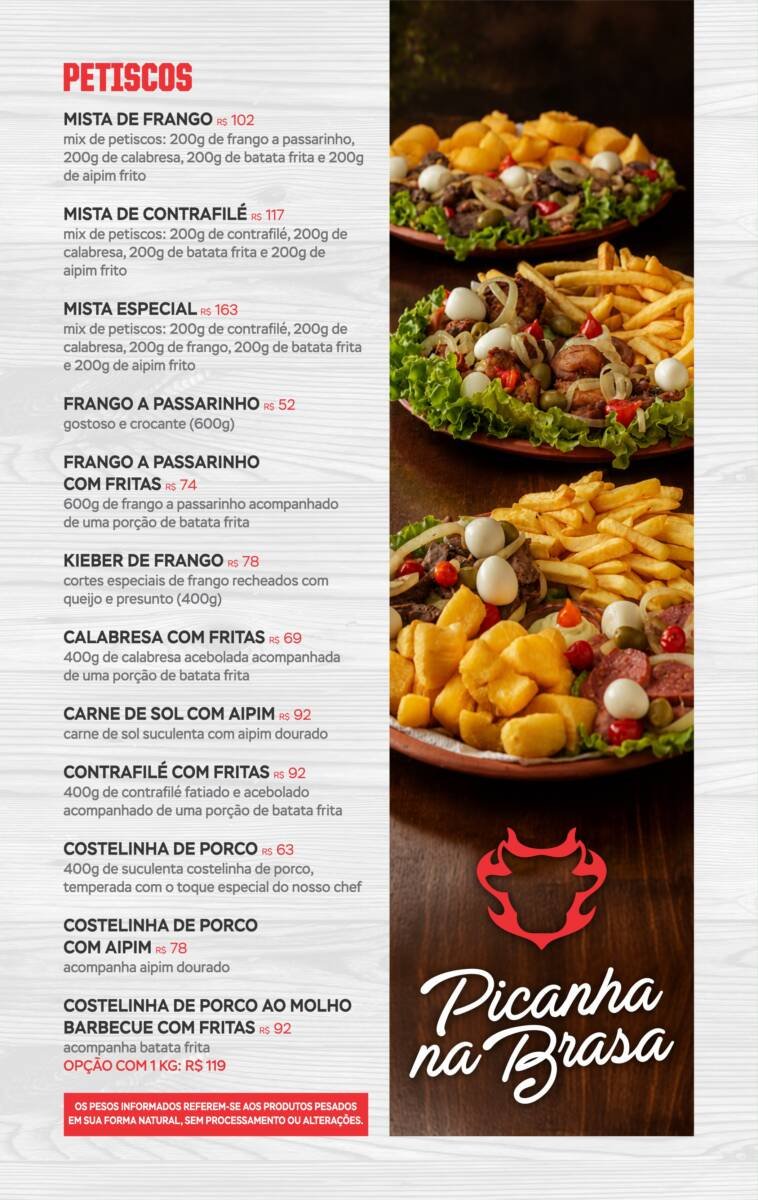 PETISCOS

MISTA DE FRANGO R$ 102
mix de petiscos: 200g de frango a passarinho, 200g de calabresa, 200g de batata frita e 200g de aipim frito

MISTA DE CONTRAFILÉ R$ 117
mix de petiscos: 200g de contrafilé, 200g de calabresa, 200g de batata frita e 200g de aipim frito

MISTA ESPECIAL R$ 163
mix de petiscos: 200g de contrafilé, 200g de calabresa, 200g de frango, 200g de batata frita e 200g de aipim frito

FRANGO A PASSARINHO R$ 52
gostoso e crocante (600g)

FRANGO A PASSARINHO COM FRITAS R$ 74
600g de frango a passarinho acompanhado de uma porção de batata frita

KIEBER DE FRANGO R$ 78
cortes especiais de frango recheados com queijo e presunto (400g)

CALABRESA COM FRITAS R$ 69
400g de calabresa acebolada acompanhada de uma porção de batata frita

CARNE DE SOL COM AIPIM R$ 92
carne de sol suculenta com aipim dourado

CONTRAFILÉ COM FRITAS R$ 92
400g de contrafilé fatiado e acebolado acompanhado de uma porção de batata frita

COSTELINHA DE PORCO R$ 63
400g de suculenta costelinha de porco, temperada com o toque especial do nosso chef

COSTELINHA DE PORCO COM AIPIM R$ 78
acompanha aipim dourado

COSTELINHA DE PORCO AO MOLHO BARBECUE COM FRITAS R$ 92
acompanha batata frita
OPÇÃO COM 1 KG: R$ 119

OS PESOS INFORMADOS REFEREM-SE AOS PRODUTOS PESADOS EM SUA FORMA NATURAL, SEM PROCESSAMENTO OU ALTERAÇÕES.

Picanha na Brasa